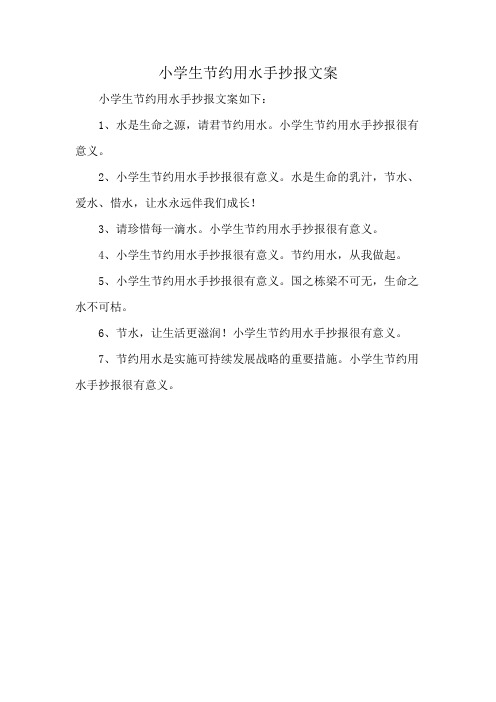 小学生节约用水手抄报文案

小学生节约用水手抄报文案如下：

1、水是生命之源，请君节约用水。小学生节约用水手抄报很有意义。

2、小学生节约用水手抄报很有意义。水是生命的乳汁，节水、爱水、惜水，让水永远伴我们成长！

3、请珍惜每一滴水。小学生节约用水手抄报很有意义。

4、小学生节约用水手抄报很有意义。节约用水，从我做起。

5、小学生节约用水手抄报很有意义。国之栋梁不可无，生命之水不可枯。

6、节水，让生活更滋润！小学生节约用水手抄报很有意义。

7、节约用水是实施可持续发展战略的重要措施。小学生节约用水手抄报很有意义。